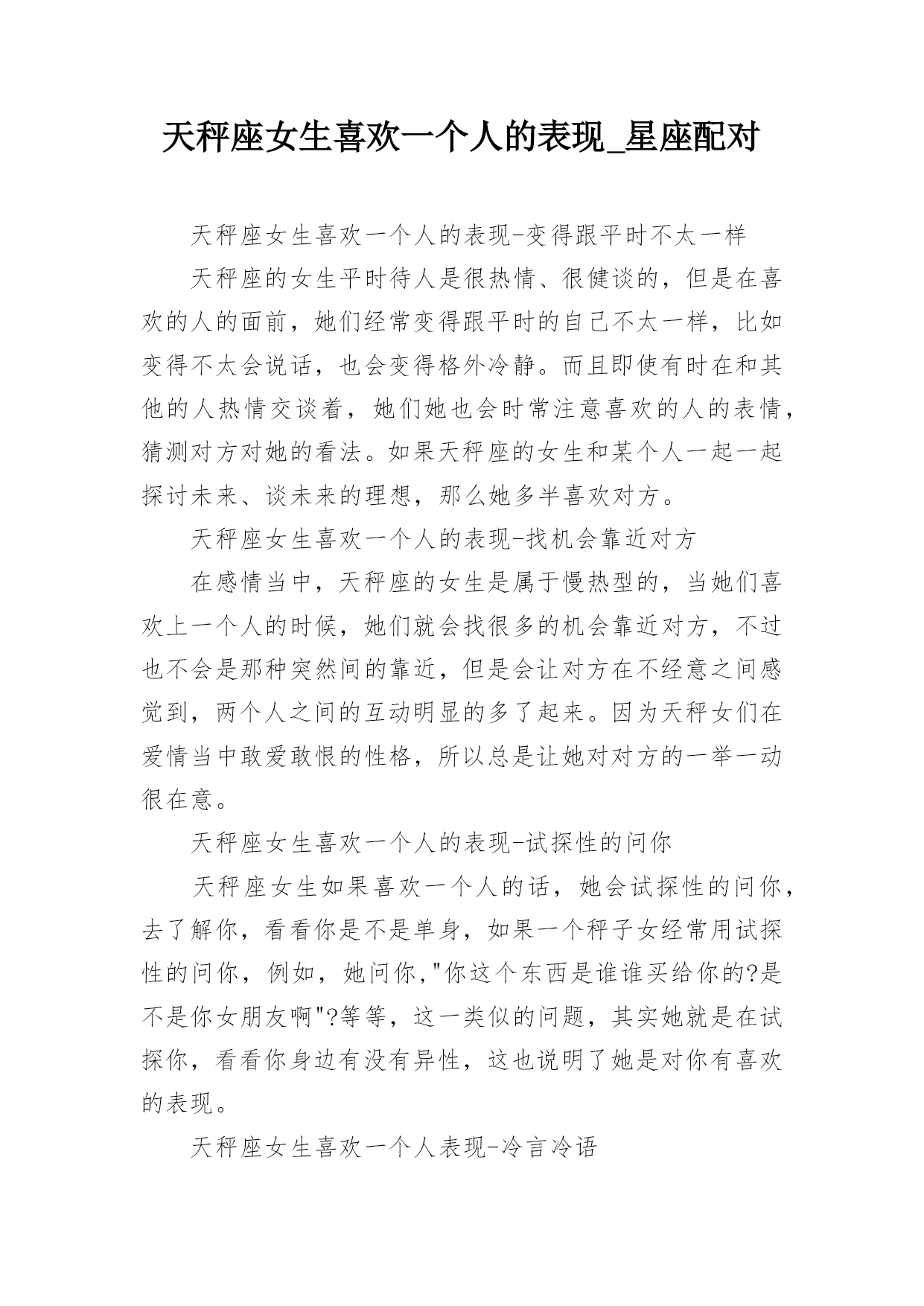 天秤座女生喜欢一个人的表现_星座配对

天秤座女生喜欢一个人的表现-变得跟平时不太一样

天秤座的女生平时待人是很热情、很健谈的，但是在喜欢的人的面前，她们经常变得跟平时的自己不太一样，比如变得不太会说话，也会变得格外冷静。而且即使有时在和其他的人热情交谈着，她们她也会时常注意喜欢的人的表情，猜测对方对她的看法。如果天秤座的女生和某个人一起一起探讨未来、谈未来的理想，那么她多半喜欢对方。

天秤座女生喜欢一个人的表现-找机会靠近对方

在感情当中，天秤座的女生是属于慢热型的，当她们喜欢上一个人的时候，她们就会找很多的机会靠近对方，不过也不会是那种突然间的靠近，但是会让对方在不经意之间感觉到，两个人之间的互动明显的多了起来。因为天秤女们在爱情当中敢爱敢恨的性格，所以总是让她对对方的一举一动很在意。

天秤座女生喜欢一个人的表现-试探性的问你

天秤座女生如果喜欢一个人的话，她会试探性的问你，去了解你，看看你是不是单身，如果一个秤子女经常用试探性的问你，例如，她问你，"你这个东西是谁谁买给你的?是不是你女朋友啊"?等等，这一类似的问题，其实她就是在试探你，看看你身边有没有异性，这也说明了她是对你有喜欢的表现。

天秤座女生喜欢一个人表现-冷言冷语